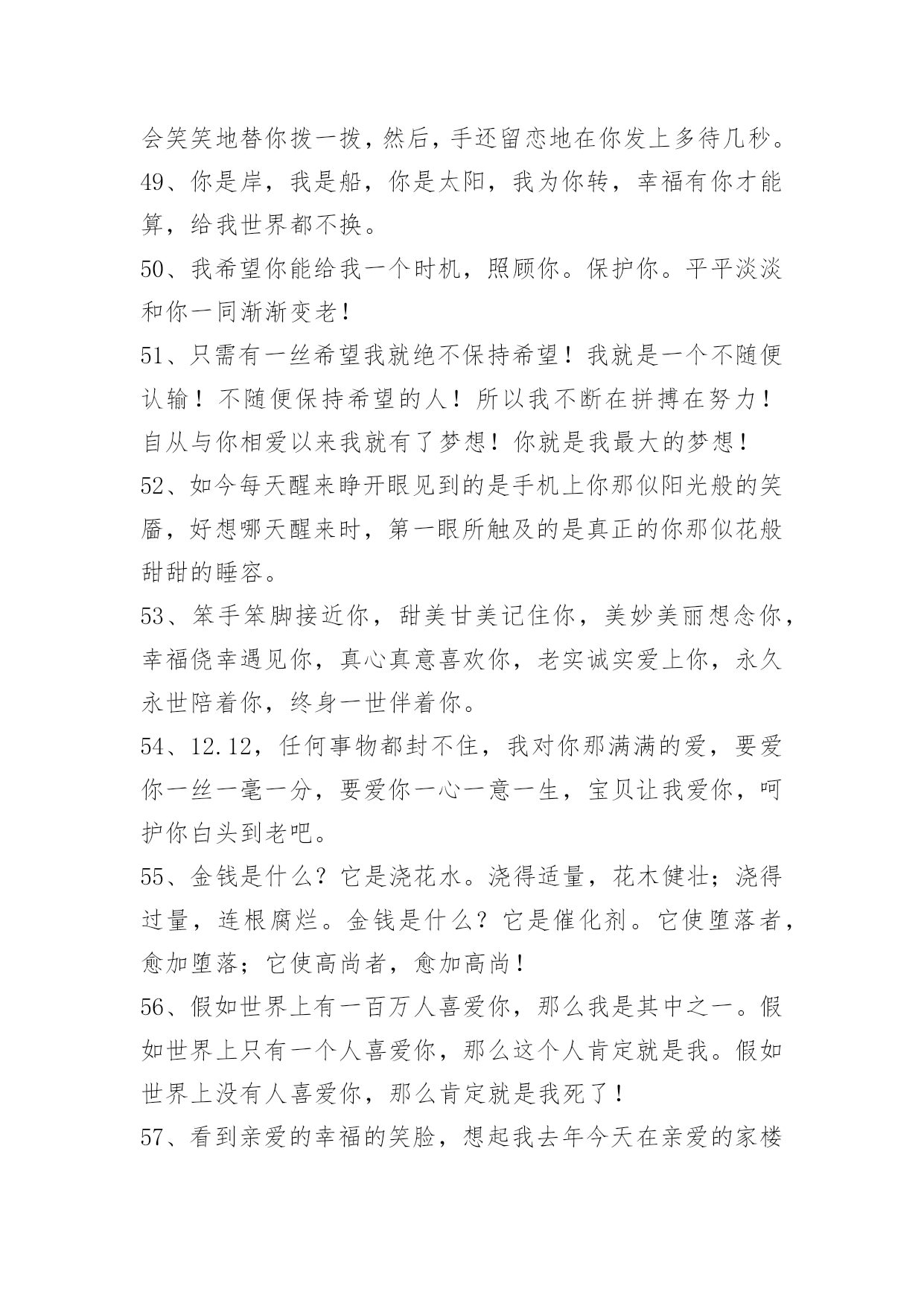 会笑笑地替你拨一拨，然后，手还留恋地在你发上多待几秒。

49、你是岸，我是船，你是太阳，我为你转，幸福有你才能算，给我世界都不换。

50、我希望你能给我一个时机，照顾你。保护你。平平淡淡和你一同渐渐变老！

51、只需有一丝希望我就绝不保持希望！我就是一个不随便认输！不随便保持希望的人！所以我不断在拼搏在努力！自从与你相爱以来我就有了梦想！你就是我最大的梦想！

52、如今每天醒来睁开眼见到的是手机上你那似阳光般的笑靥，好想哪天醒来时，第一眼所触及的是真正的你那似花般甜甜的睡容。

53、笨手笨脚接近你，甜美甘美记住你，美妙美丽想念你，幸福侥幸遇见你，真心真意喜欢你，老实诚实爱上你，永久永世陪着你，终身一世伴着你。

54、12.12，任何事物都封不住，我对你那满满的爱，要爱你一丝一毫一分，要爱你一心一意一生，宝贝让我爱你，呵护你白头到老吧。

55、金钱是什么？它是浇花水。浇得适量，花木健壮；浇得过量，连根腐烂。金钱是什么？它是催化剂。它使堕落者，愈加堕落；它使高尚者，愈加高尚！

56、假如世界上有一百万人喜爱你，那么我是其中之一。假如世界上只有一个人喜爱你，那么这个人肯定就是我。假如世界上没有人喜爱你，那么肯定就是我死了！

57、看到亲爱的幸福的笑脸，想起我去年今天在亲爱的家楼